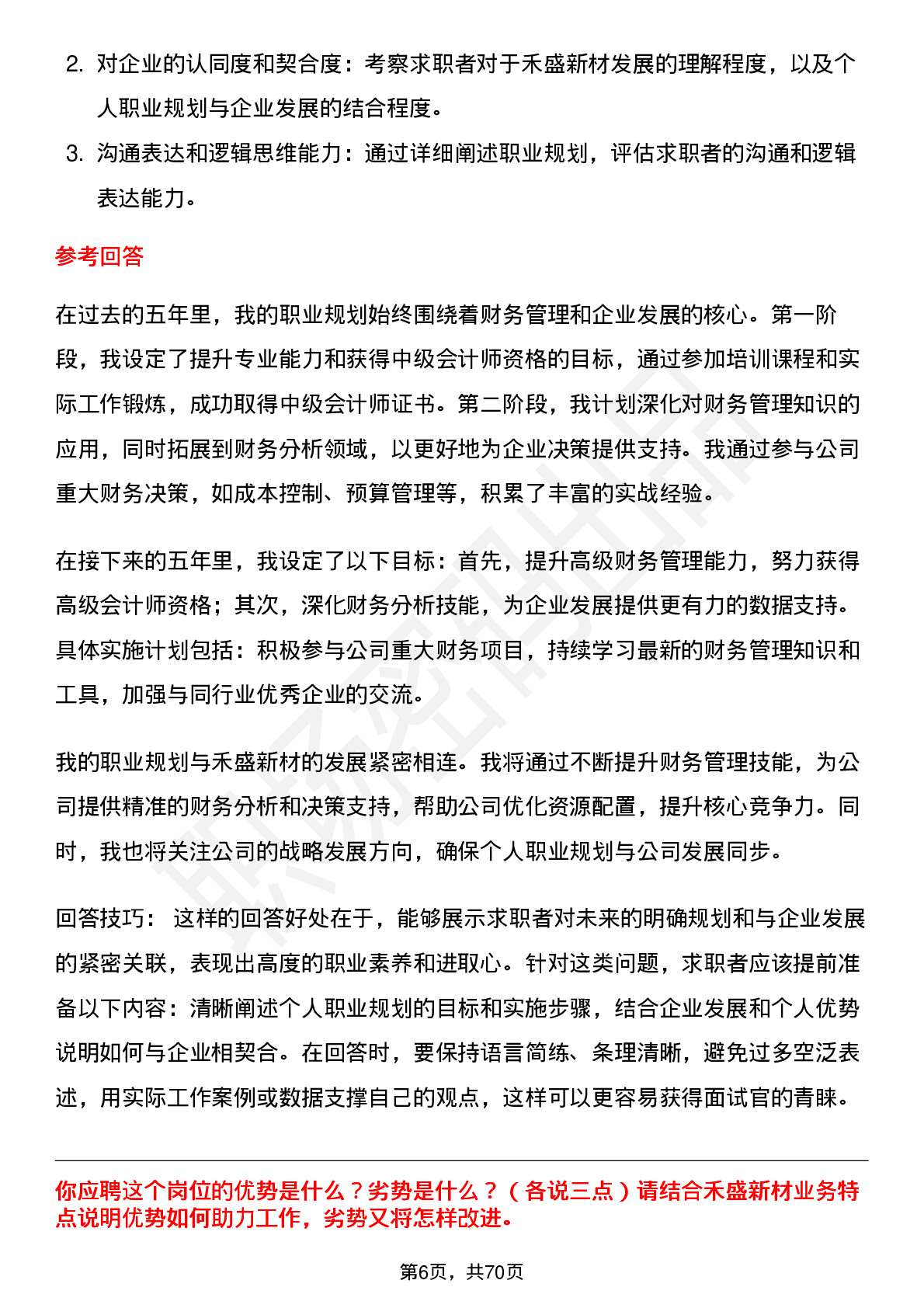 2. 对企业的认同度和契合度：考察求职者对于禾盛新材发展的理解程度，以及个人职业规划与企业发展的结合程度。

3. 沟通表达和逻辑思维能力：通过详细阐述职业规划，评估求职者的沟通和逻辑表达能力。

参考回答

在过去的五年里，我的职业规划始终围绕着财务管理和企业发展的核心。第一阶段，我设定了提升专业能力和获得中级会计师资格的目标，通过参加培训课程和实际工作锻炼，成功取得中级会计师证书。第二阶段，我计划深化对财务管理知识的应用，同时拓展到财务分析领域，以更好地为企业决策提供支持。我通过参与公司重大财务决策，如成本控制、预算管理等，积累了丰富的实战经验。

在接下来的五年里，我设定了以下目标：首先，提升高级财务管理能力，努力获得高级会计师资格；其次，深化财务分析技能，为企业发展提供更有力的数据支持。具体实施计划包括：积极参与公司重大财务项目，持续学习最新的财务管理知识和工具，加强与同行业优秀企业的交流。

我的职业规划与禾盛新材的发展紧密相连。我将通过不断提升财务管理技能，为公司提供精准的财务分析和决策支持，帮助公司优化资源配置，提升核心竞争力。同时，我也将关注公司的战略发展方向，确保个人职业规划与公司发展同步。

回答技巧： 这样的回答好处在于，能够展示求职者对未来的明确规划和与企业发展的紧密关联，表现出高度的职业素养和进取心。针对这类问题，求职者应该提前准备以下内容：清晰阐述个人职业规划的目标和实施步骤，结合企业发展和个人优势说明如何与企业相契合。在回答时，要保持语言简练、条理清晰，避免过多空泛表述，用实际工作案例或数据支撑自己的观点，这样可以更容易获得面试官的青睐。

你应聘这个岗位的优势是什么？劣势是什么？（各说三点）请结合禾盛新材业务特点说明优势如何助力工作，劣势又将怎样改进。

第6页，共70页